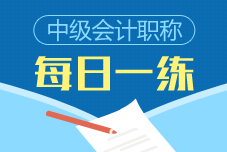 中级会计职称
每日一练